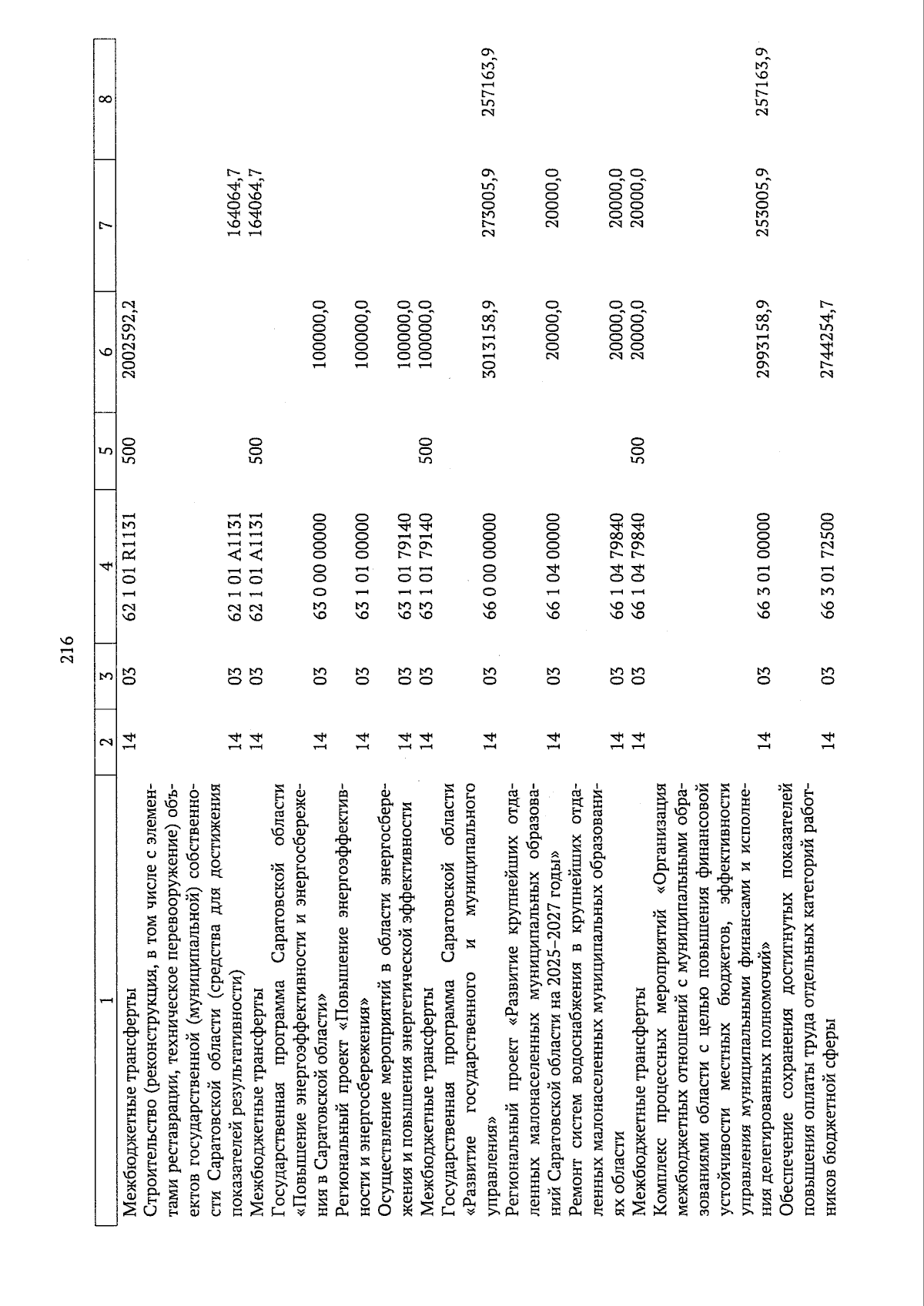 216

| 1 | 2 | 3 | 4 | 5 | 6 | 7 | 8 |
|---|---|---|---|---|---|---|---|
| Межбюджетные трансферты | 14 | 03 | 62 1 01 R1131 | 500 | 2002592,2 | | |
| Строительство (реконструкция, в том числе с элементами реставрации, техническое перевооружение) объектов государственной (муниципальной) собственности Саратовской области (средства для достижения показателей результативности) | 14 | 03 | 62 1 01 A1131 | | | 164064,7 | |
| Межбюджетные трансферты | 14 | 03 | 62 1 01 A1131 | 500 | | 164064,7 | |
| Государственная программа Саратовской области «Повышение энергоэффективности и энергосбережения в Саратовской области» | 14 | 03 | 63 0 00 00000 | | 100000,0 | | |
| Региональный проект «Повышение энергоэффективности и энергосбережения» | 14 | 03 | 63 1 01 00000 | | 100000,0 | | |
| Осуществление мероприятий в области энергосбережения и повышения энергетической эффективности | 14 | 03 | 63 1 01 79140 | | 100000,0 | | |
| Межбюджетные трансферты | 14 | 03 | 63 1 01 79140 | 500 | 100000,0 | | |
| Государственная программа Саратовской области «Развитие государственного и муниципального управления» | 14 | 03 | 66 0 00 00000 | | 3013158,9 | 273005,9 | 257163,9 |
| Региональный проект «Развитие крупнейших отдаленных малонаселенных муниципальных образований Саратовской области на 2025–2027 годы» | 14 | 03 | 66 1 04 00000 | | 20000,0 | 20000,0 | |
| Ремонт систем водоснабжения в крупнейших отдаленных малонаселенных муниципальных образованиях области | 14 | 03 | 66 1 04 79840 | | 20000,0 | 20000,0 | |
| Межбюджетные трансферты | 14 | 03 | 66 1 04 79840 | 500 | 20000,0 | 20000,0 | |
| Комплекс процессных мероприятий «Организация межбюджетных отношений с муниципальными образованиями области с целью повышения финансовой устойчивости местных бюджетов, эффективности управления муниципальными финансами и исполнения делегированных полномочий» | 14 | 03 | 66 3 01 00000 | | 2993158,9 | 253005,9 | 257163,9 |
| Обеспечение сохранения достигнутых показателей повышения оплаты труда отдельных категорий работников бюджетной сферы | 14 | 03 | 66 3 01 72500 | | 2744254,7 | | |